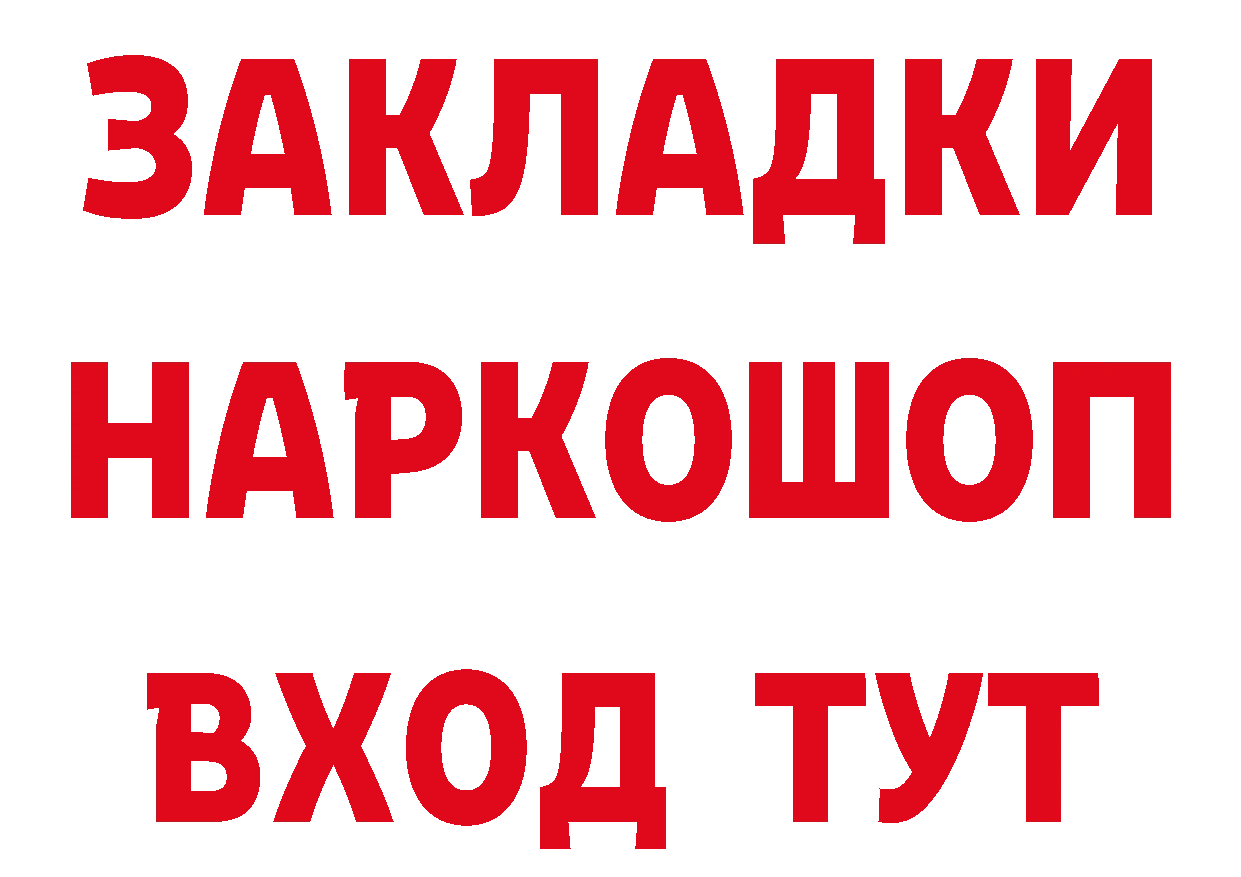 ЗАКЛАДКИ НАРКОШОП ВХОД ТУТ